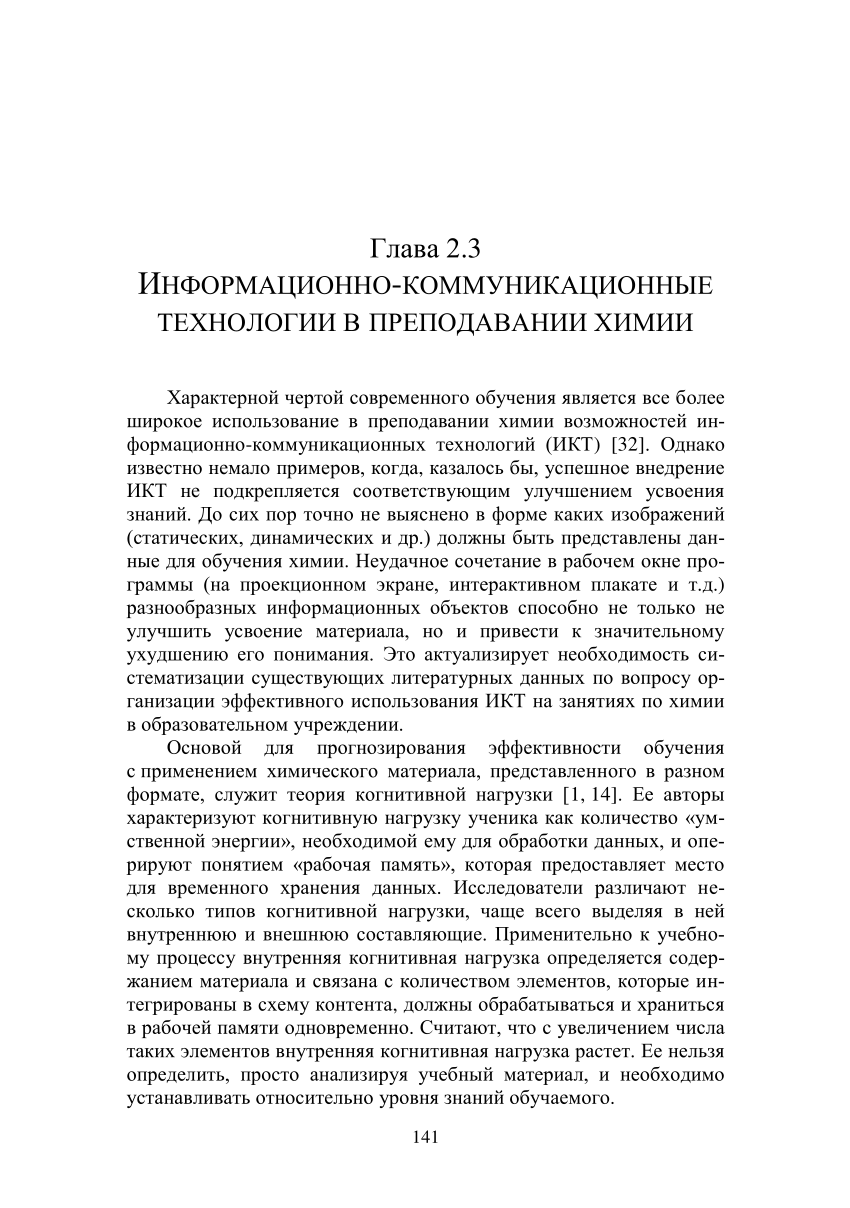 Глава 2.3
ИНФОРМАЦИОННО-КОММУНИКАЦИОННЫЕ ТЕХНОЛОГИИ В ПРЕПОДАВАНИИ ХИМИИ

Характерной чертой современного обучения является все более широкое использование в преподавании химии возможностей информационно-коммуникационных технологий (ИКТ) [32]. Однако известно немало примеров, когда, казалось бы, успешное внедрение ИКТ не подкрепляется соответствующим улучшением усвоения знаний. До сих пор точно не выяснено в форме каких изображений (статических, динамических и др.) должны быть представлены данные для обучения химии. Неудачное сочетание в рабочем окне программы (на проекционном экране, интерактивном плакате и т.д.) разнообразных информационных объектов способно не только не улучшить усвоение материала, но и привести к значительному ухудшению его понимания. Это актуализирует необходимость систематизации существующих литературных данных по вопросу организации эффективного использования ИКТ на занятиях по химии в образовательном учреждении.

Основой для прогнозирования эффективности обучения с применением химического материала, представленного в разном формате, служит теория когнитивной нагрузки [1, 14]. Ее авторы характеризуют когнитивную нагрузку ученика как количество «умственной энергии», необходимой ему для обработки данных, и оперируют понятием «рабочая память», которая предоставляет место для временного хранения данных. Исследователи различают несколько типов когнитивной нагрузки, чаще всего выделяя в ней внутреннюю и внешнюю составляющие. Применительно к учебному процессу внутренняя когнитивная нагрузка определяется содержанием материала и связана с количеством элементов, которые интегрированы в схему контента, должны обрабатываться и храниться в рабочей памяти одновременно. Считают, что с увеличением числа таких элементов внутренняя когнитивная нагрузка растет. Ее нельзя определить, просто анализируя учебный материал, и необходимо устанавливать относительно уровня знаний обучаемого.

141